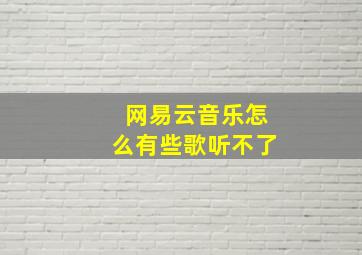 网易云音乐怎么有些歌听不了